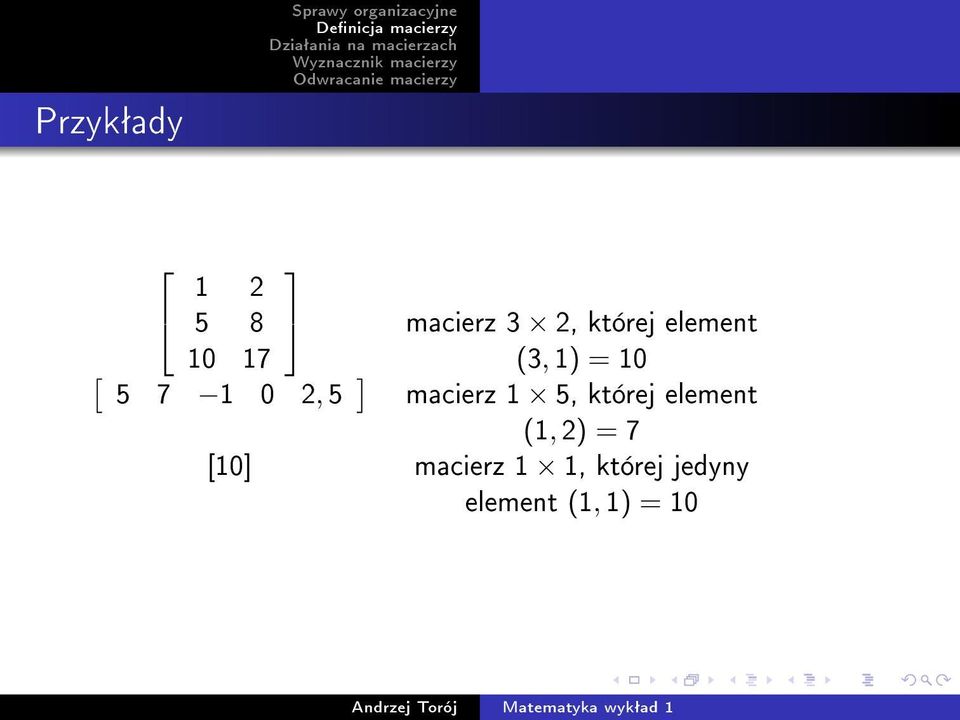 Sprawy organizacyjne
Definicja macierzy
Działania na macierzach
Wyznacznik macierzy
Odwracanie macierzy

Przykłady

$\begin{bmatrix} 1 & 2 \\ 5 & 8 \\ 10 & 17 \end{bmatrix}$ macierz $3 \times 2$, której element $(3,1) = 10$

$\begin{bmatrix} 5 & 7 & -1 & 0 & 2,5 \end{bmatrix}$ macierz $1 \times 5$, której element $(1,2) = 7$

$[10]$ macierz $1 \times 1$, której jedyny element $(1,1) = 10$

Andrzej Torój Matematyka wykład 1